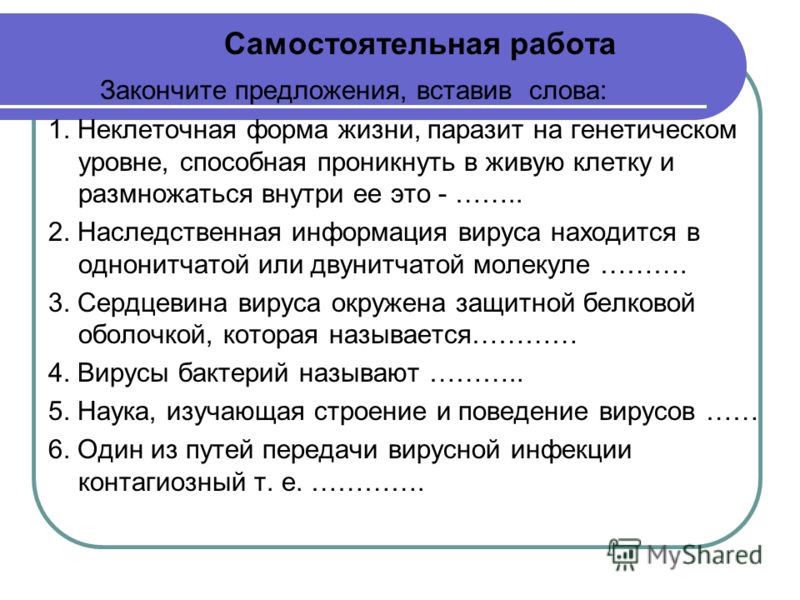 Самостоятельная работа

Закончите предложения, вставив слова:

1. Неклеточная форма жизни, паразит на генетическом уровне, способная проникнуть в живую клетку и размножаться внутри ее это - ……..

2. Наследственная информация вируса находится в однонитчатой или двунитчатой молекуле ……….

3. Сердцевина вируса окружена защитной белковой оболочкой, которая называется…………

4. Вирусы бактерий называют ………..

5. Наука, изучающая строение и поведение вирусов ……

6. Один из путей передачи вирусной инфекции контагиозный т. е. ………….

MyShared